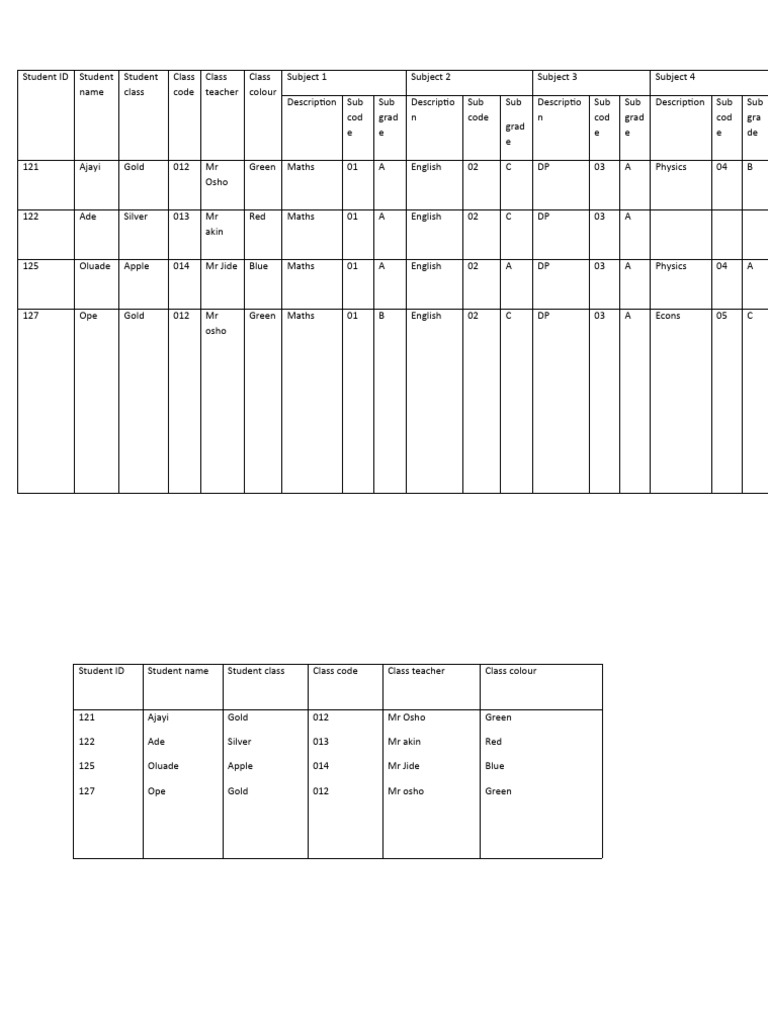 | Student ID | Student name | Student class | Class code | Class teacher | Class colour | Subject 1 | | | Subject 2 | | | Subject 3 | | | Subject 4 | | |
|---|---|---|---|---|---|---|---|---|---|---|---|---|---|---|---|---|---|
| | | | | | | Description | Sub code | Sub grade | Description | Sub code | Sub grade | Description | Sub code | Sub grade | Description | Sub code | Sub grade |
| 121 | Ajayi | Gold | 012 | Mr Osho | Green | Maths | 01 | A | English | 02 | C | DP | 03 | A | Physics | 04 | B |
| 122 | Ade | Silver | 013 | Mr akin | Red | Maths | 01 | A | English | 02 | C | DP | 03 | A | | | |
| 125 | Oluade | Apple | 014 | Mr Jide | Blue | Maths | 01 | A | English | 02 | A | DP | 03 | A | Physics | 04 | A |
| 127 | Ope | Gold | 012 | Mr osho | Green | Maths | 01 | B | English | 02 | C | DP | 03 | A | Econs | 05 | C |

| Student ID | Student name | Student class | Class code | Class teacher | Class colour |
|---|---|---|---|---|---|
| 121 | Ajayi | Gold | 012 | Mr Osho | Green |
| 122 | Ade | Silver | 013 | Mr akin | Red |
| 125 | Oluade | Apple | 014 | Mr Jide | Blue |
| 127 | Ope | Gold | 012 | Mr osho | Green |